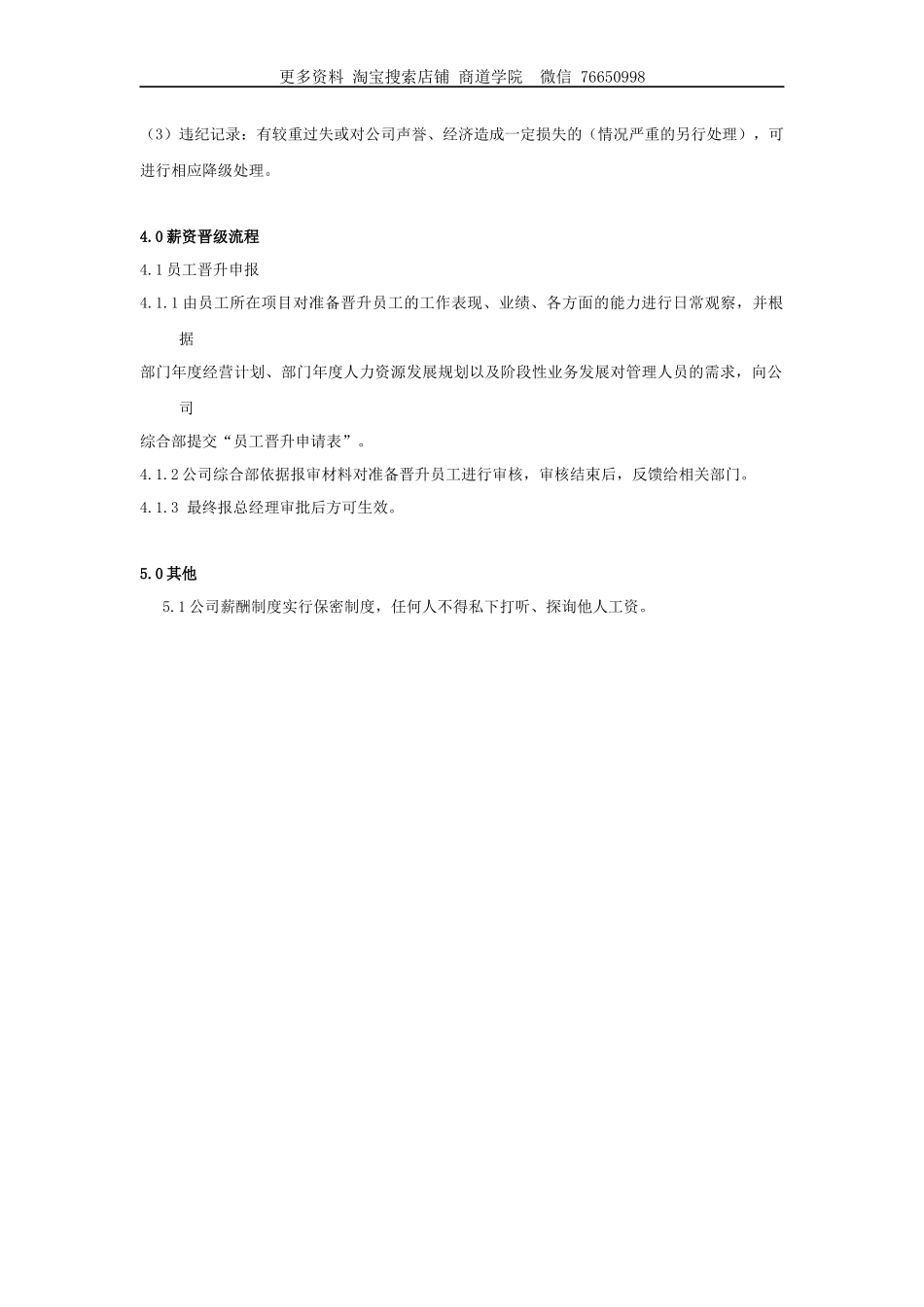 更多资料 淘宝搜索店铺 商道学院 微信 76650998

（3）违纪记录：有较重过失或对公司声誉、经济造成一定损失的（情况严重的另行处理），可进行相应降级处理。

4.0 薪资晋级流程

4.1 员工晋升申报

4.1.1 由员工所在项目对准备晋升员工的工作表现、业绩、各方面的能力进行日常观察，并根据

部门年度经营计划、部门年度人力资源发展规划以及阶段性业务发展对管理人员的需求，向公司

综合部提交“员工晋升申请表”。

4.1.2 公司综合部依据报审材料对准备晋升员工进行审核，审核结束后，反馈给相关部门。

4.1.3 最终报总经理审批后方可生效。

5.0 其他

5.1 公司薪酬制度实行保密制度，任何人不得私下打听、探询他人工资。